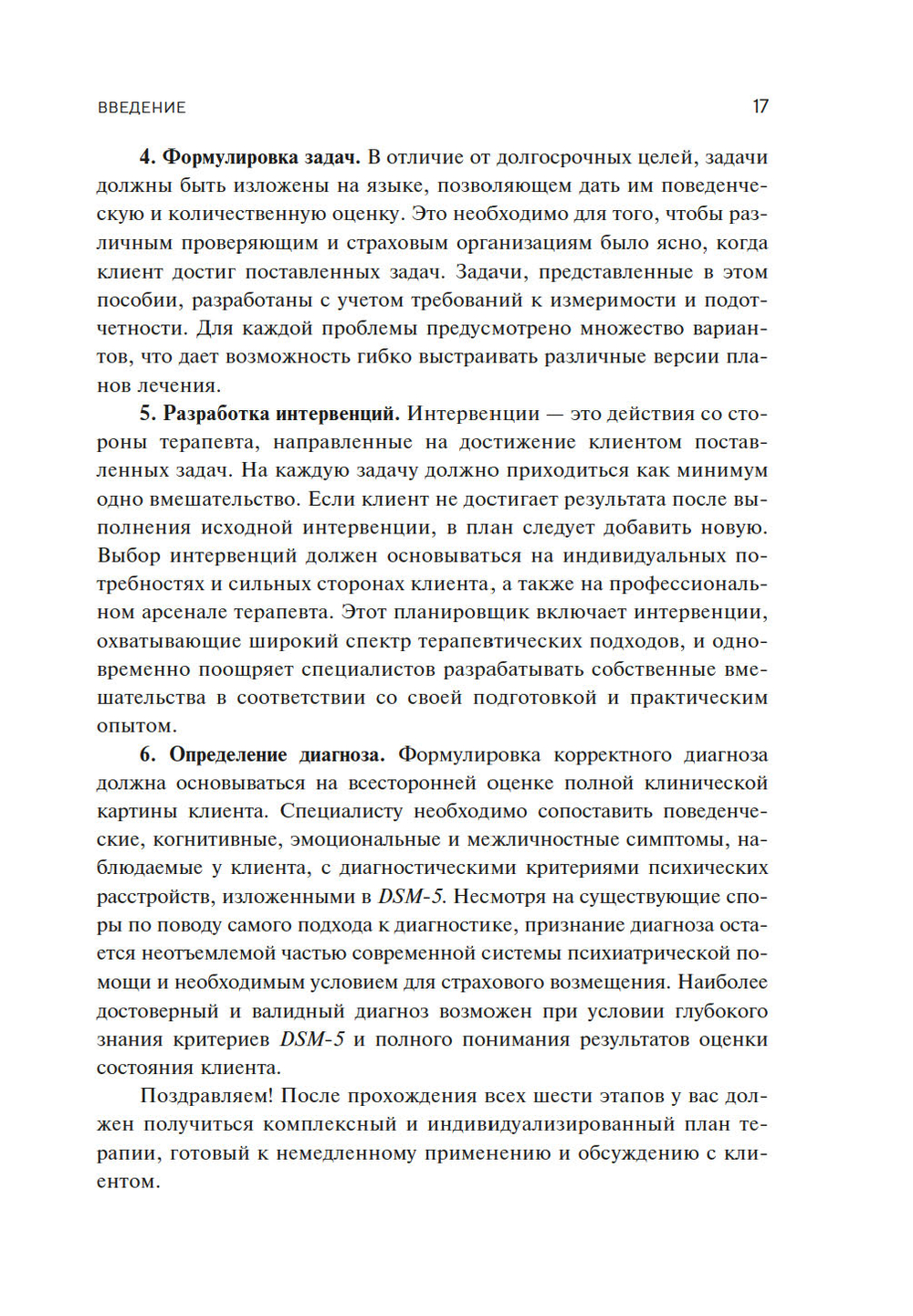 ВВЕДЕНИЕ 17

4. Формулировка задач. В отличие от долгосрочных целей, задачи должны быть изложены на языке, позволяющем дать им поведенческую и количественную оценку. Это необходимо для того, чтобы различным проверяющим и страховым организациям было ясно, когда клиент достиг поставленных задач. Задачи, представленные в этом пособии, разработаны с учетом требований к измеримости и подотчетности. Для каждой проблемы предусмотрено множество вариантов, что дает возможность гибко выстраивать различные версии планов лечения.

5. Разработка интервенций. Интервенции — это действия со стороны терапевта, направленные на достижение клиентом поставленных задач. На каждую задачу должно приходиться как минимум одно вмешательство. Если клиент не достигает результата после выполнения исходной интервенции, в план следует добавить новую. Выбор интервенций должен основываться на индивидуальных потребностях и сильных сторонах клиента, а также на профессиональном арсенале терапевта. Этот планировщик включает интервенции, охватывающие широкий спектр терапевтических подходов, и одновременно поощряет специалистов разрабатывать собственные вмешательства в соответствии со своей подготовкой и практическим опытом.

6. Определение диагноза. Формулировка корректного диагноза должна основываться на всесторонней оценке полной клинической картины клиента. Специалисту необходимо сопоставить поведенческие, когнитивные, эмоциональные и межличностные симптомы, наблюдаемые у клиента, с диагностическими критериями психических расстройств, изложенными в DSM-5. Несмотря на существующие споры по поводу самого подхода к диагностике, признание диагноза остается неотъемлемой частью современной системы психиатрической помощи и необходимым условием для страхового возмещения. Наиболее достоверный и валидный диагноз возможен при условии глубокого знания критериев DSM-5 и полного понимания результатов оценки состояния клиента.

Поздравляем! После прохождения всех шести этапов у вас должен получиться комплексный и индивидуализированный план терапии, готовый к немедленному применению и обсуждению с клиентом.